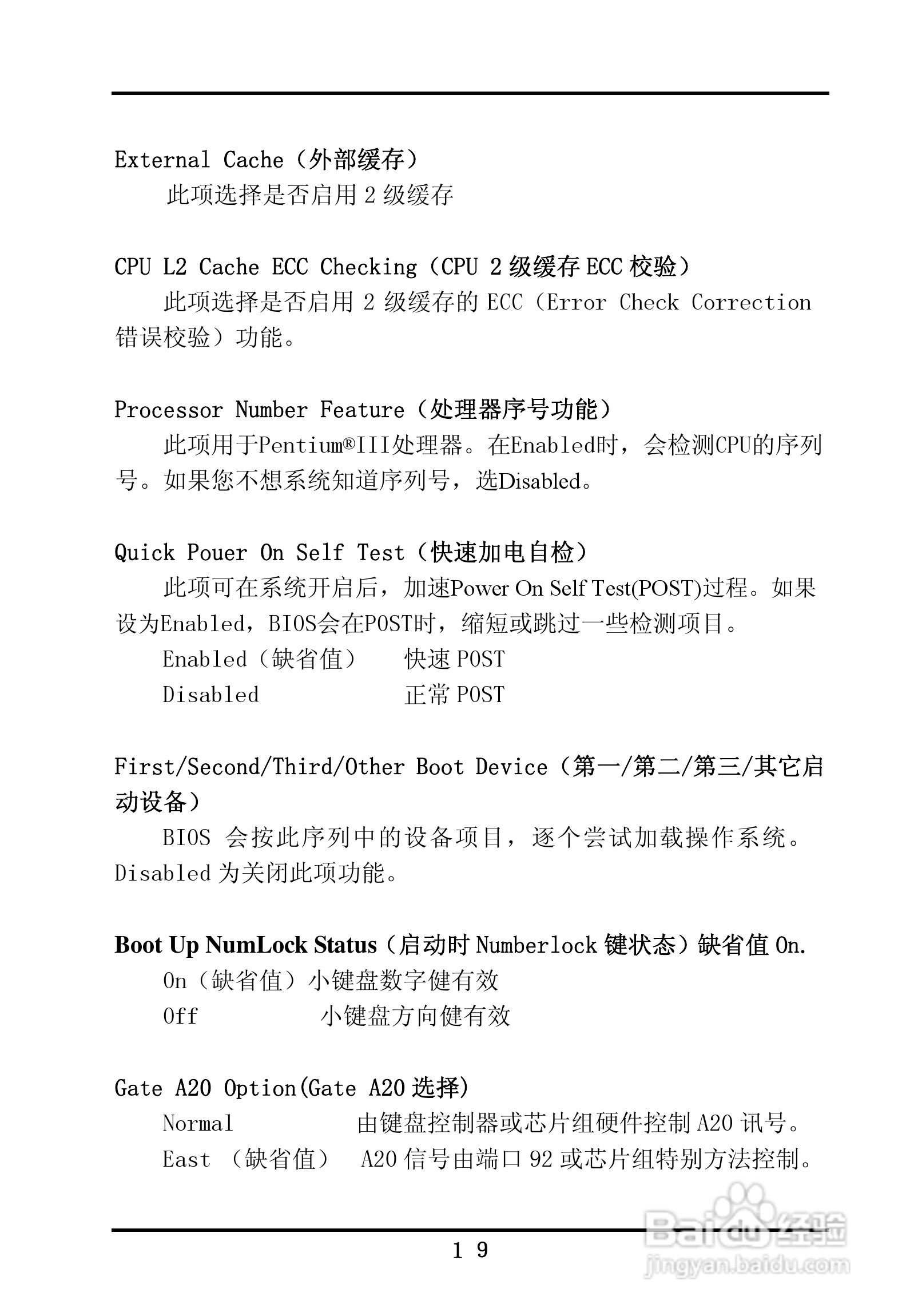 External Cache（外部缓存）

此项选择是否启用 2 级缓存

CPU L2 Cache ECC Checking（CPU 2 级缓存 ECC 校验）

此项选择是否启用 2 级缓存的 ECC（Error Check Correction 错误校验）功能。

Processor Number Feature（处理器序号功能）

此项用于Pentium®III处理器。在Enabled时，会检测CPU的序列号。如果您不想系统知道序列号，选Disabled。

Quick Pouer On Self Test（快速加电自检）

此项可在系统开启后，加速Power On Self Test(POST)过程。如果设为Enabled，BIOS会在POST时，缩短或跳过一些检测项目。

Enabled（缺省值） 快速 POST

Disabled 正常 POST

First/Second/Third/Other Boot Device（第一/第二/第三/其它启动设备）

BIOS 会按此序列中的设备项目，逐个尝试加载操作系统。Disabled 为关闭此项功能。

Boot Up NumLock Status（启动时 Numberlock 键状态）缺省值 On.

On（缺省值）小键盘数字健有效

Off 小键盘方向健有效

Gate A20 Option(Gate A20 选择)

Normal 由键盘控制器或芯片组硬件控制 A20 讯号。

East （缺省值） A20 信号由端口 92 或芯片组特别方法控制。

1 9

Baidu 经验
jingyan.baidu.com